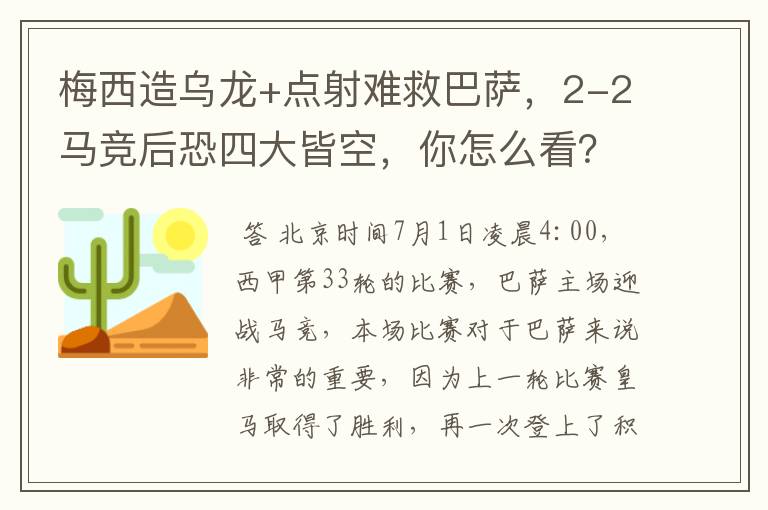 梅西造乌龙+点射难救巴萨，2-2马竞后恐四大皆空，你怎么看？

答 北京时间7月1日凌晨4:00，西甲第33轮的比赛，巴萨主场迎战马竞，本场比赛对于巴萨来说非常的重要，因为上一轮比赛皇马取得了胜利，再一次登上了积